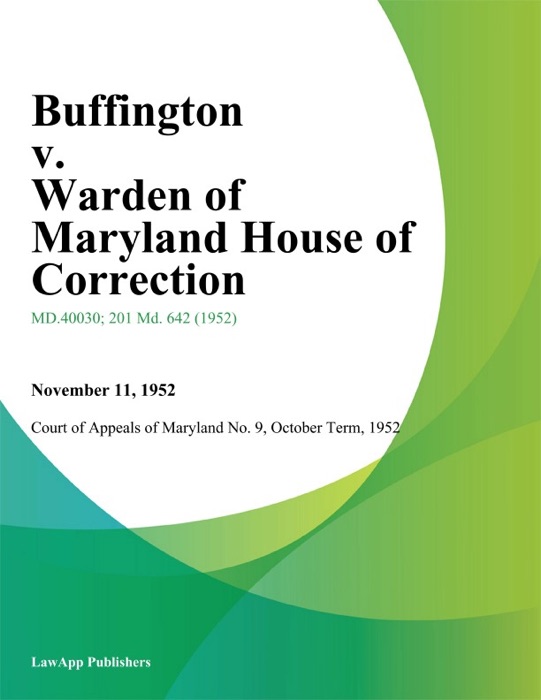 Buffington v. Warden of Maryland House of Correction

MD.40030; 201 Md. 642 (1952)

November 11, 1952

Court of Appeals of Maryland No. 9, October Term, 1952

LawApp Publishers